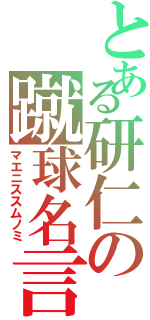 とある研仁の蹴球名言
マエニススムノミ